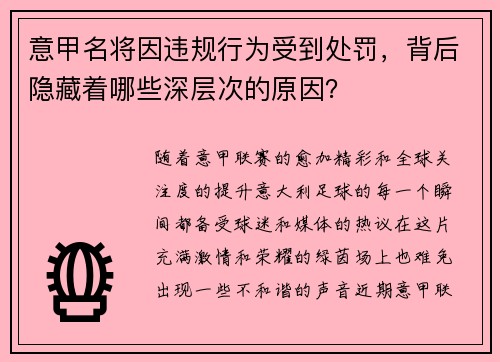 意甲名将因违规行为受到处罚，背后隐藏着哪些深层次的原因？

随着意甲联赛的愈加精彩和全球关注度的提升意大利足球的每一个瞬间都备受球迷和媒体的热议在这片充满激情和荣耀的绿茵场上也难免出现一些不和谐的声音近期意甲联